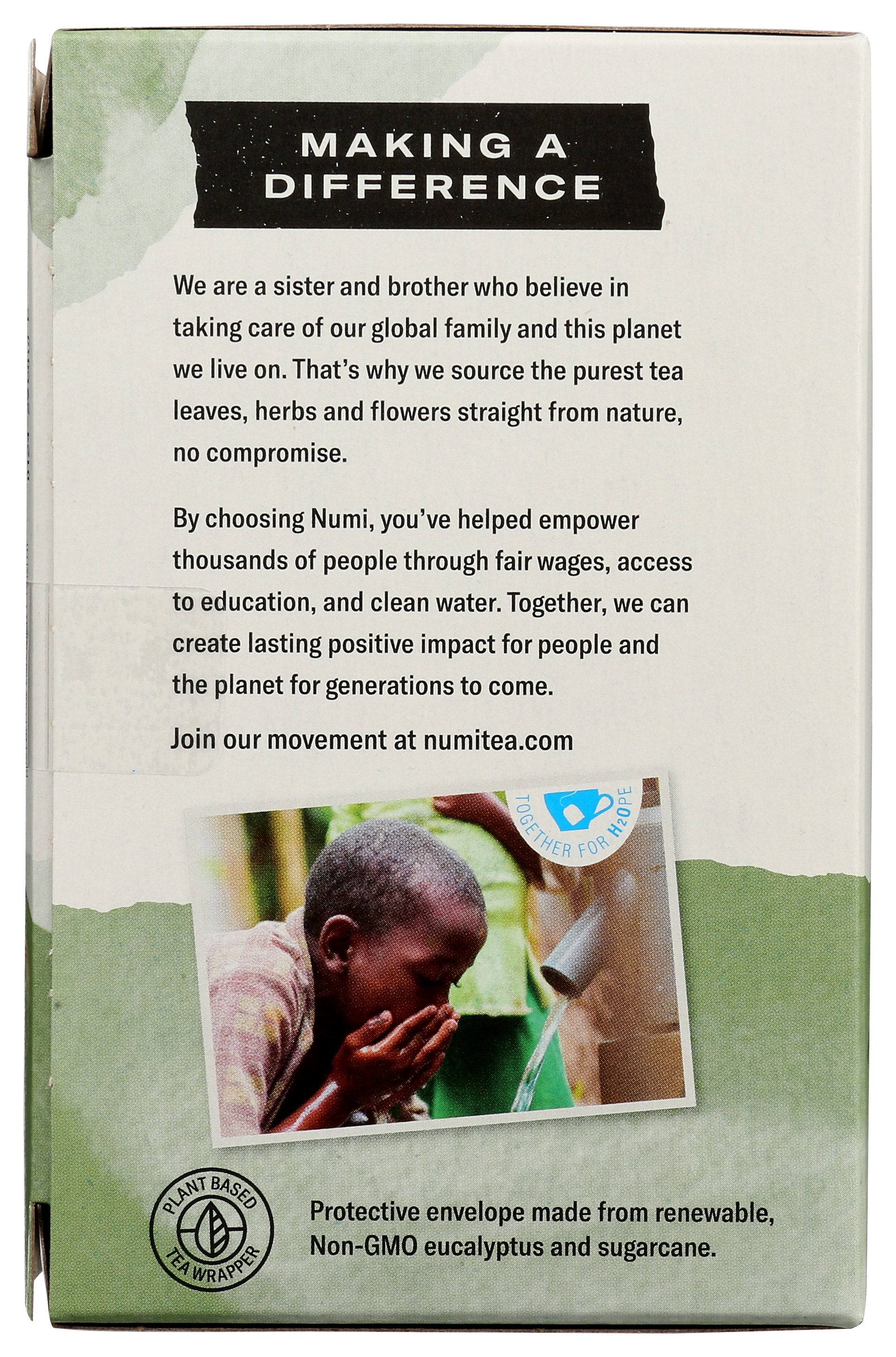 MAKING A DIFFERENCE

We are a sister and brother who believe in taking care of our global family and this planet we live on. That's why we source the purest tea leaves, herbs and flowers straight from nature, no compromise.

By choosing Numi, you've helped empower thousands of people through fair wages, access to education, and clean water. Together, we can create lasting positive impact for people and the planet for generations to come.

Join our movement at numitea.com

TOGETHER FOR H2OPE

PLANT BASED TEA WRAPPER

Protective envelope made from renewable, Non-GMO eucalyptus and sugarcane.